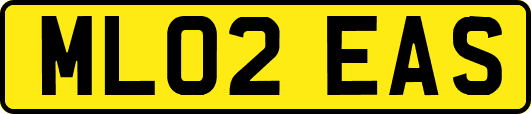 ML02 EAS